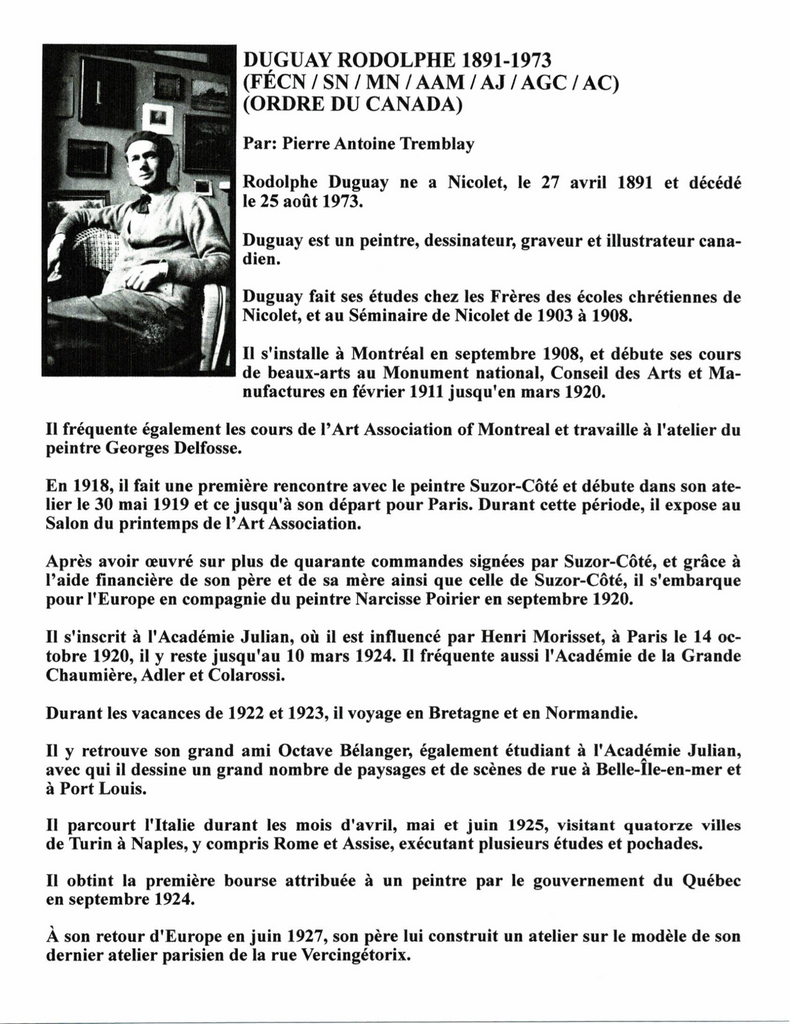 DUGUAY RODOLPHE 1891-1973
(FÉCN / SN / MN / AAM / AJ / AGC / AC)
(ORDRE DU CANADA)

Par: Pierre Antoine Tremblay

Rodolphe Duguay ne a Nicolet, le 27 avril 1891 et décédé le 25 août 1973.

Duguay est un peintre, dessinateur, graveur et illustrateur canadien.

Duguay fait ses études chez les Frères des écoles chrétiennes de Nicolet, et au Séminaire de Nicolet de 1903 à 1908.

Il s'installe à Montréal en septembre 1908, et débute ses cours de beaux-arts au Monument national, Conseil des Arts et Manufactures en février 1911 jusqu'en mars 1920.

Il fréquente également les cours de l'Art Association of Montreal et travaille à l'atelier du peintre Georges Delfosse.

En 1918, il fait une première rencontre avec le peintre Suzor-Côté et débute dans son atelier le 30 mai 1919 et ce jusqu'à son départ pour Paris. Durant cette période, il expose au Salon du printemps de l'Art Association.

Après avoir œuvré sur plus de quarante commandes signées par Suzor-Côté, et grâce à l'aide financière de son père et de sa mère ainsi que celle de Suzor-Côté, il s'embarque pour l'Europe en compagnie du peintre Narcisse Poirier en septembre 1920.

Il s'inscrit à l'Académie Julian, où il est influencé par Henri Morisset, à Paris le 14 octobre 1920, il y reste jusqu'au 10 mars 1924. Il fréquente aussi l'Académie de la Grande Chaumière, Adler et Colarossi.

Durant les vacances de 1922 et 1923, il voyage en Bretagne et en Normandie.

Il y retrouve son grand ami Octave Bélanger, également étudiant à l'Académie Julian, avec qui il dessine un grand nombre de paysages et de scènes de rue à Belle-Île-en-mer et à Port Louis.

Il parcourt l'Italie durant les mois d'avril, mai et juin 1925, visitant quatorze villes de Turin à Naples, y compris Rome et Assise, exécutant plusieurs études et pochades.

Il obtint la première bourse attribuée à un peintre par le gouvernement du Québec en septembre 1924.

À son retour d'Europe en juin 1927, son père lui construit un atelier sur le modèle de son dernier atelier parisien de la rue Vercingétorix.